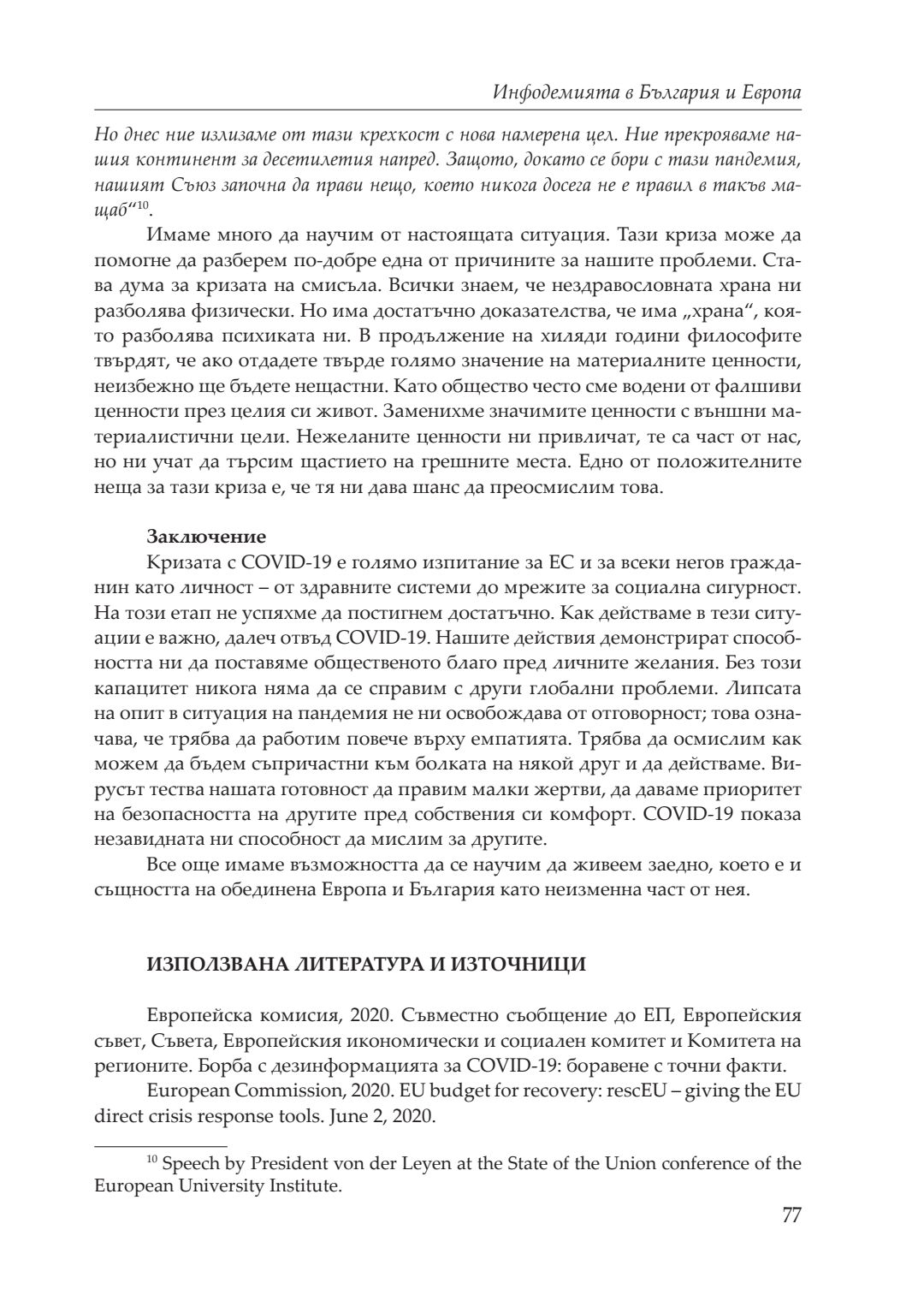 Инфодемията в България и Европа

Но днес ние излизаме от тази крехкост с нова намерена цел. Ние прекрояваме нашия континент за десетилетия напред. Защото, докато се бори с тази пандемия, нашият Съюз започна да прави нещо, което никога досега не е правил в такъв мащаб“$^{10}$.

Имаме много да научим от настоящата ситуация. Тази криза може да помогне да разберем по-добре една от причините за нашите проблеми. Става дума за кризата на смисъла. Всички знаем, че нездравословната храна ни разболява физически. Но има достатъчно доказателства, че има „храна“, която разболява психиката ни. В продължение на хиляди години философите твърдят, че ако отдадете твърде голямо значение на материалните ценности, неизбежно ще бъдете нещастни. Като общество често сме водени от фалшиви ценности през целия си живот. Заменихме значимите ценности с външни материалистични цели. Нежеланите ценности ни привличат, те са част от нас, но ни учат да търсим щастието на грешните места. Едно от положителните неща за тази криза е, че тя ни дава шанс да преосмислим това.

Заключение

Кризата с COVID-19 е голямо изпитание за ЕС и за всеки негов гражданин като личност – от здравните системи до мрежите за социална сигурност. На този етап не успяхме да постигнем достатъчно. Как действаме в тези ситуации е важно, далеч отвъд COVID-19. Нашите действия демонстрират способността ни да поставяме общественото благо пред личните желания. Без този капацитет никога няма да се справим с други глобални проблеми. Липсата на опит в ситуация на пандемия не ни освобождава от отговорност; това означава, че трябва да работим повече върху емпатията. Трябва да осмислим как можем да бъдем съпричастни към болката на някой друг и да действаме. Вирусът тества нашата готовност да правим малки жертви, да даваме приоритет на безопасността на другите пред собствения си комфорт. COVID-19 показа незавидната ни способност да мислим за другите.

Все още имаме възможността да се научим да живеем заедно, което е и същността на обединена Европа и България като неизменна част от нея.

ИЗПОЛЗВАНА ЛИТЕРАТУРА И ИЗТОЧНИЦИ

Европейска комисия, 2020. Съвместно съобщение до ЕП, Европейския съвет, Съвета, Европейския икономически и социален комитет и Комитета на регионите. Борба с дезинформацията за COVID-19: боравене с точни факти.

European Commission, 2020. EU budget for recovery: rescEU – giving the EU direct crisis response tools. June 2, 2020.

$^{10}$ Speech by President von der Leyen at the State of the Union conference of the European University Institute.

77